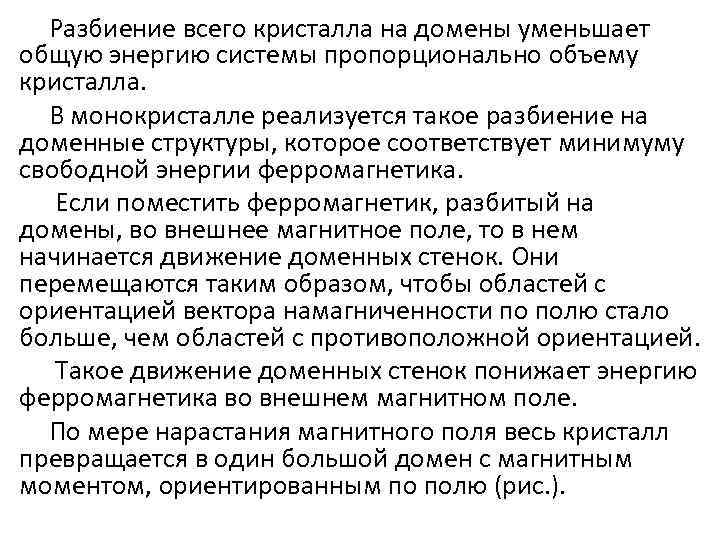 Разбиение всего кристалла на домены уменьшает общую энергию системы пропорционально объему кристалла.

В монокристалле реализуется такое разбиение на доменные структуры, которое соответствует минимуму свободной энергии ферромагнетика.

Если поместить ферромагнетик, разбитый на домены, во внешнее магнитное поле, то в нем начинается движение доменных стенок. Они перемещаются таким образом, чтобы областей с ориентацией вектора намагниченности по полю стало больше, чем областей с противоположной ориентацией.

Такое движение доменных стенок понижает энергию ферромагнетика во внешнем магнитном поле.

По мере нарастания магнитного поля весь кристалл превращается в один большой домен с магнитным моментом, ориентированным по полю (рис.).